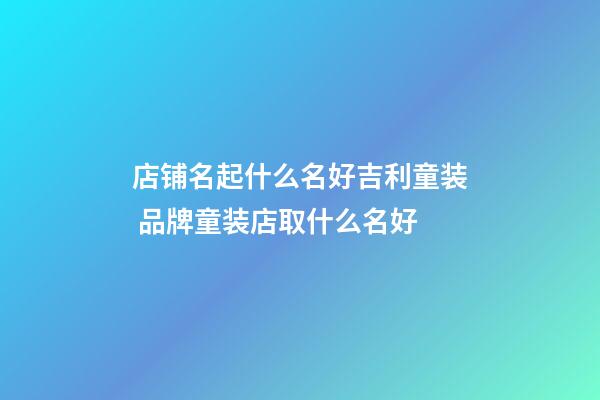 店铺名起什么名好吉利童装 品牌童装店取什么名好